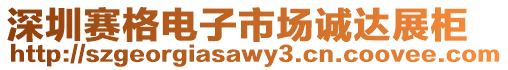 深圳赛格电子市场诚达展柜
http://szgeorgiasawy3.cn.coovee.com